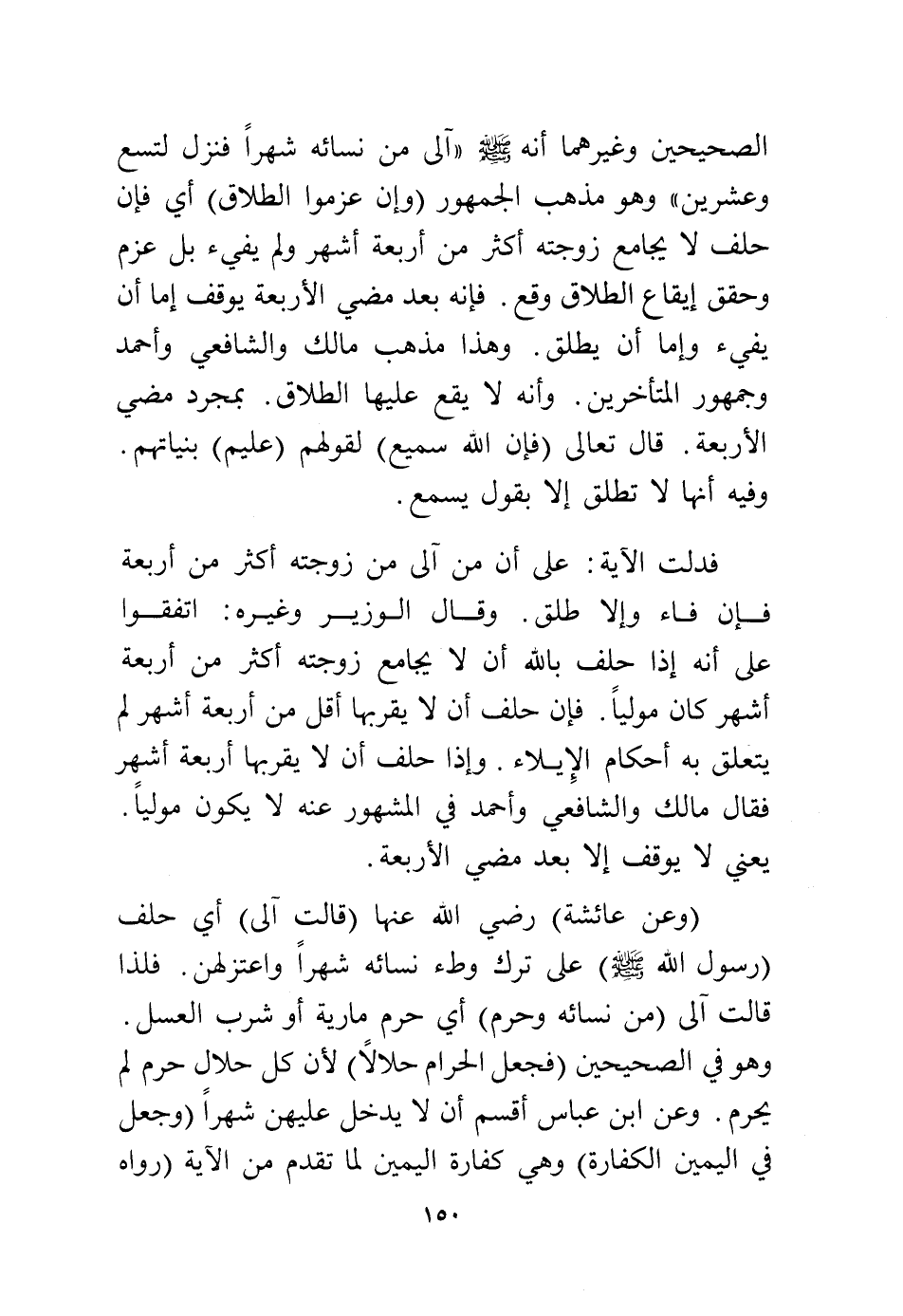 الصحيحين وغيرهما أنه ﷺ «آلى من نسائه شهراً فنزل لتسع وعشرين» وهو مذهب الجمهور (وإن عزموا الطلاق) أي فإن حلف لا يجامع زوجته أكثر من أربعة أشهر ولم يفيء بل عزم وحقق إيقاع الطلاق وقع. فإنه بعد مضي الأربعة يوقف إما أن يفيء وإما أن يطلق. وهذا مذهب مالك والشافعي وأحمد وجمهور المتأخرين. وأنه لا يقع عليها الطلاق. بمجرد مضي الأربعة. قال تعالى (فإن الله سميع) لقولهم (عليم) بنياتهم. وفيه أنها لا تطلق إلا بقول يسمع.

فدلت الآية: على أن من آلى من زوجته أكثر من أربعة فإن فاء وإلا طلق. وقال الوزير وغيره: اتفقوا على أنه إذا حلف بالله أن لا يجامع زوجته أكثر من أربعة أشهر كان مولياً. فإن حلف أن لا يقربها أقل من أربعة أشهر لم يتعلق به أحكام الإيلاء. وإذا حلف أن لا يقربها أربعة أشهر فقال مالك والشافعي وأحمد في المشهور عنه لا يكون مولياً. يعني لا يوقف إلا بعد مضي الأربعة.

(وعن عائشة) رضي الله عنها (قالت آلى) أي حلف (رسول الله ﷺ) على ترك وطء نسائه شهراً واعتزلهن. فلذا قالت آلى (من نسائه وحرم) أي حرم مارية أو شرب العسل. وهو في الصحيحين (فجعل الحرام حلالاً) لأن كل حلال حرم لم يحرم. وعن ابن عباس أقسم أن لا يدخل عليهن شهراً (وجعل في اليمين الكفارة) وهي كفارة اليمين لما تقدم من الآية (رواه

١٥٠